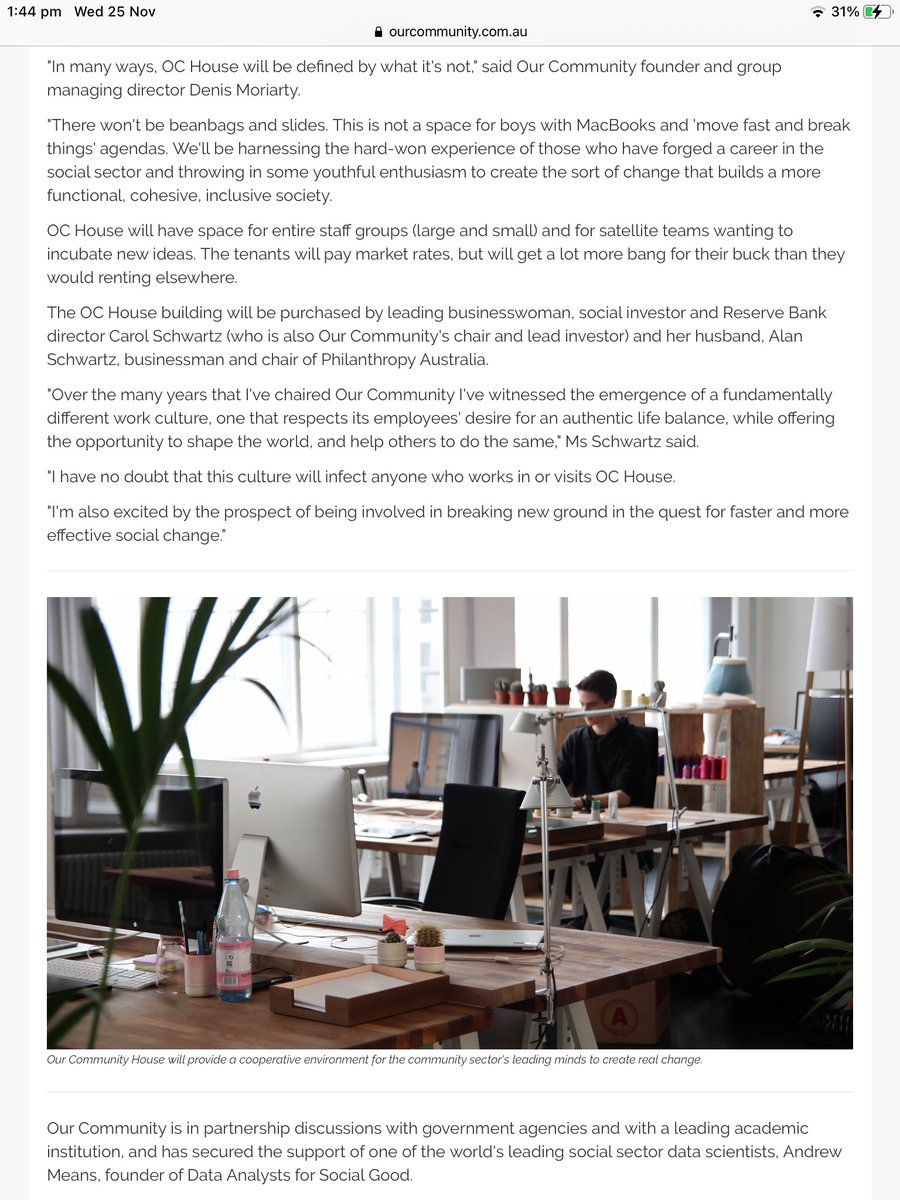 1:44 pm Wed 25 Nov
ourcommunity.com.au
31%

"In many ways, OC House will be defined by what it's not," said Our Community founder and group managing director Denis Moriarty.

"There won't be beanbags and slides. This is not a space for boys with MacBooks and 'move fast and break things' agendas. We'll be harnessing the hard-won experience of those who have forged a career in the social sector and throwing in some youthful enthusiasm to create the sort of change that builds a more functional, cohesive, inclusive society.

OC House will have space for entire staff groups (large and small) and for satellite teams wanting to incubate new ideas. The tenants will pay market rates, but will get a lot more bang for their buck than they would renting elsewhere.

The OC House building will be purchased by leading businesswoman, social investor and Reserve Bank director Carol Schwartz (who is also Our Community's chair and lead investor) and her husband, Alan Schwartz, businessman and chair of Philanthropy Australia.

"Over the many years that I've chaired Our Community I've witnessed the emergence of a fundamentally different work culture, one that respects its employees' desire for an authentic life balance, while offering the opportunity to shape the world, and help others to do the same," Ms Schwartz said.

"I have no doubt that this culture will infect anyone who works in or visits OC House.

"I'm also excited by the prospect of being involved in breaking new ground in the quest for faster and more effective social change."

Our Community House will provide a cooperative environment for the community sector's leading minds to create real change.

Our Community is in partnership discussions with government agencies and with a leading academic institution, and has secured the support of one of the world's leading social sector data scientists, Andrew Means, founder of Data Analysts for Social Good.